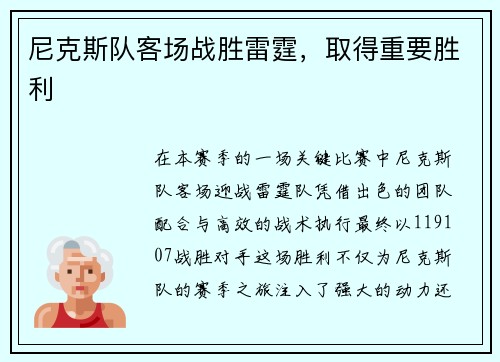 尼克斯队客场战胜雷霆，取得重要胜利

在本赛季的一场关键比赛中尼克斯队客场迎战雷霆队凭借出色的团队配合与高效的战术执行最终以119107战胜对手这场胜利不仅为尼克斯队的赛季之旅注入了强大的动力还